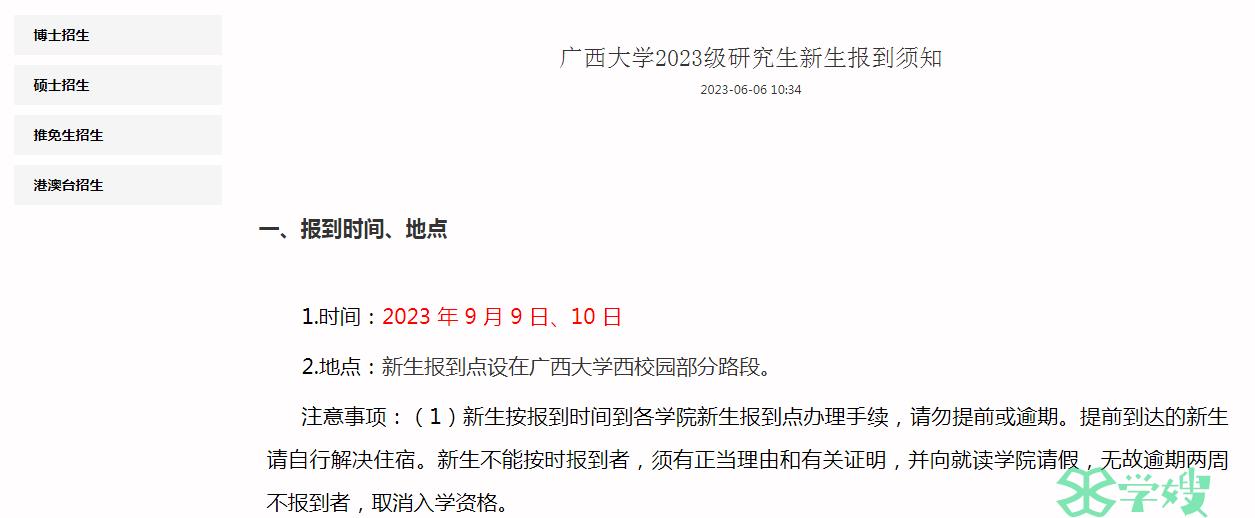 博士招生

硕士招生

推免生招生

港澳台招生

广西大学2023级研究生新生报到须知

2023-06-06 10:34

一、报到时间、地点

1.时间：2023 年 9 月 9 日、10 日

2.地点：新生报到点设在广西大学西校园部分路段。

注意事项：（1）新生按报到时间到各学院新生报到点办理手续，请勿提前或逾期。提前到达的新生请自行解决住宿。新生不能按时报到者，须有正当理由和有关证明，并向就读学院请假，无故逾期两周不报到者，取消入学资格。

学嫂